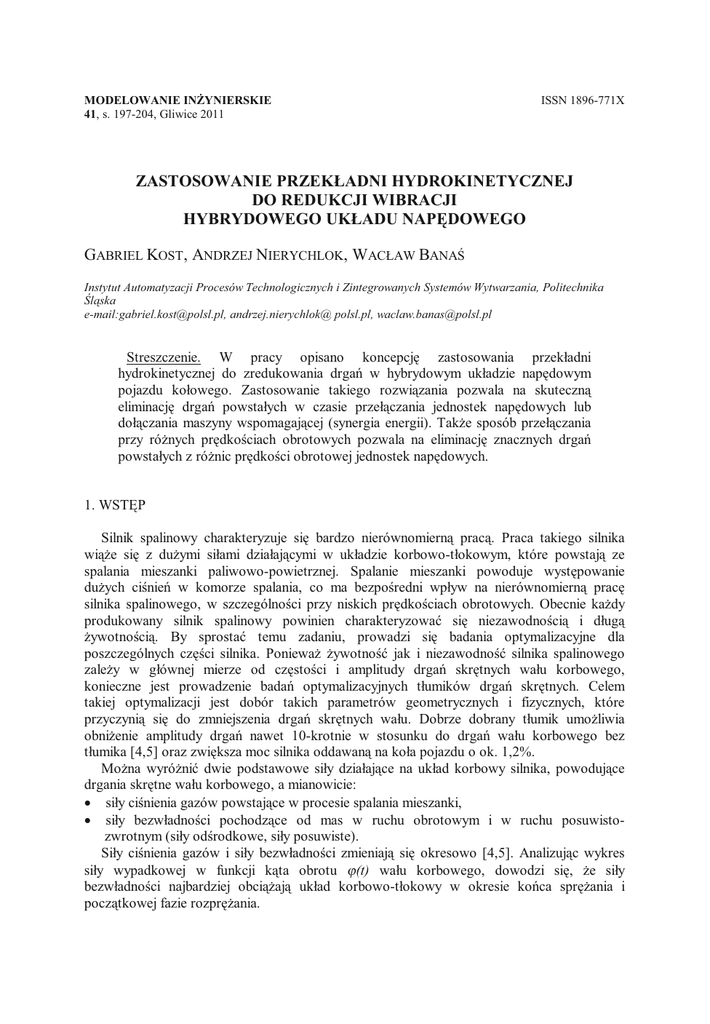 MODELOWANIE INŻYNIERSKIE
41, s. 197-204, Gliwice 2011

ISSN 1896-771X

ZASTOSOWANIE PRZEKŁADNI HYDROKINETYCZNEJ DO REDUKCJI WIBRACJI HYBRYDOWEGO UKŁADU NAPĘDOWEGO

GABRIEL KOST, ANDRZEJ NIERYCHLOK, WACŁAW BANAŚ

Instytut Automatyzacji Procesów Technologicznych i Zintegrowanych Systemów Wytwarzania, Politechnika Śląska
e-mail:gabriel.kost@polsl.pl, andrzej.nierychlok@ polsl.pl, waclaw.banas@polsl.pl

Streszczenie. W pracy opisano koncepcję zastosowania przekładni hydrokinetycznej do zredukowania drgań w hybrydowym układzie napędowym pojazdu kołowego. Zastosowanie takiego rozwiązania pozwala na skuteczną eliminację drgań powstałych w czasie przełączania jednostek napędowych lub dołączania maszyny wspomagającej (synergia energii). Także sposób przełączania przy różnych prędkościach obrotowych pozwala na eliminację znacznych drgań powstałych z różnic prędkości obrotowej jednostek napędowych.

1. WSTĘP

Silnik spalinowy charakteryzuje się bardzo nierównomierną pracą. Praca takiego silnika wiąże się z dużymi siłami działającymi w układzie korbowo-tłokowym, które powstają ze spalania mieszanki paliwowo-powietrznej. Spalanie mieszanki powoduje występowanie dużych ciśnień w komorze spalania, co ma bezpośredni wpływ na nierównomierną pracę silnika spalinowego, w szczególności przy niskich prędkościach obrotowych. Obecnie każdy produkowany silnik spalinowy powinien charakteryzować się niezawodnością i długą żywotnością. By sprostać temu zadaniu, prowadzi się badania optymalizacyjne dla poszczególnych części silnika. Ponieważ żywotność jak i niezawodność silnika spalinowego zależy w głównej mierze od częstości i amplitudy drgań skrętnych wału korbowego, konieczne jest prowadzenie badań optymalizacyjnych tłumików drgań skrętnych. Celem takiej optymalizacji jest dobór takich parametrów geometrycznych i fizycznych, które przyczynią się do zmniejszenia drgań skrętnych wału. Dobrze dobrany tłumik umożliwia obniżenie amplitudy drgań nawet 10-krotnie w stosunku do drgań wału korbowego bez tłumika [4,5] oraz zwiększa moc silnika oddawaną na koła pojazdu o ok. 1,2%.

Można wyróżnić dwie podstawowe siły działające na układ korbowy silnika, powodujące drgania skrętne wału korbowego, a mianowicie:
• siły ciśnienia gazów powstające w procesie spalania mieszanki,
• siły bezwładności pochodzące od mas w ruchu obrotowym i w ruchu posuwisto-zwrotnym (siły odśrodkowe, siły posuwiste).

Siły ciśnienia gazów i siły bezwładności zmieniają się okresowo [4,5]. Analizując wykres siły wypadkowej w funkcji kąta obrotu $\varphi(t)$ wału korbowego, dowodzi się, że siły bezwładności najbardziej obciążają układ korbowo-tłokowy w okresie końca sprężania i początkowej fazie rozprężania.